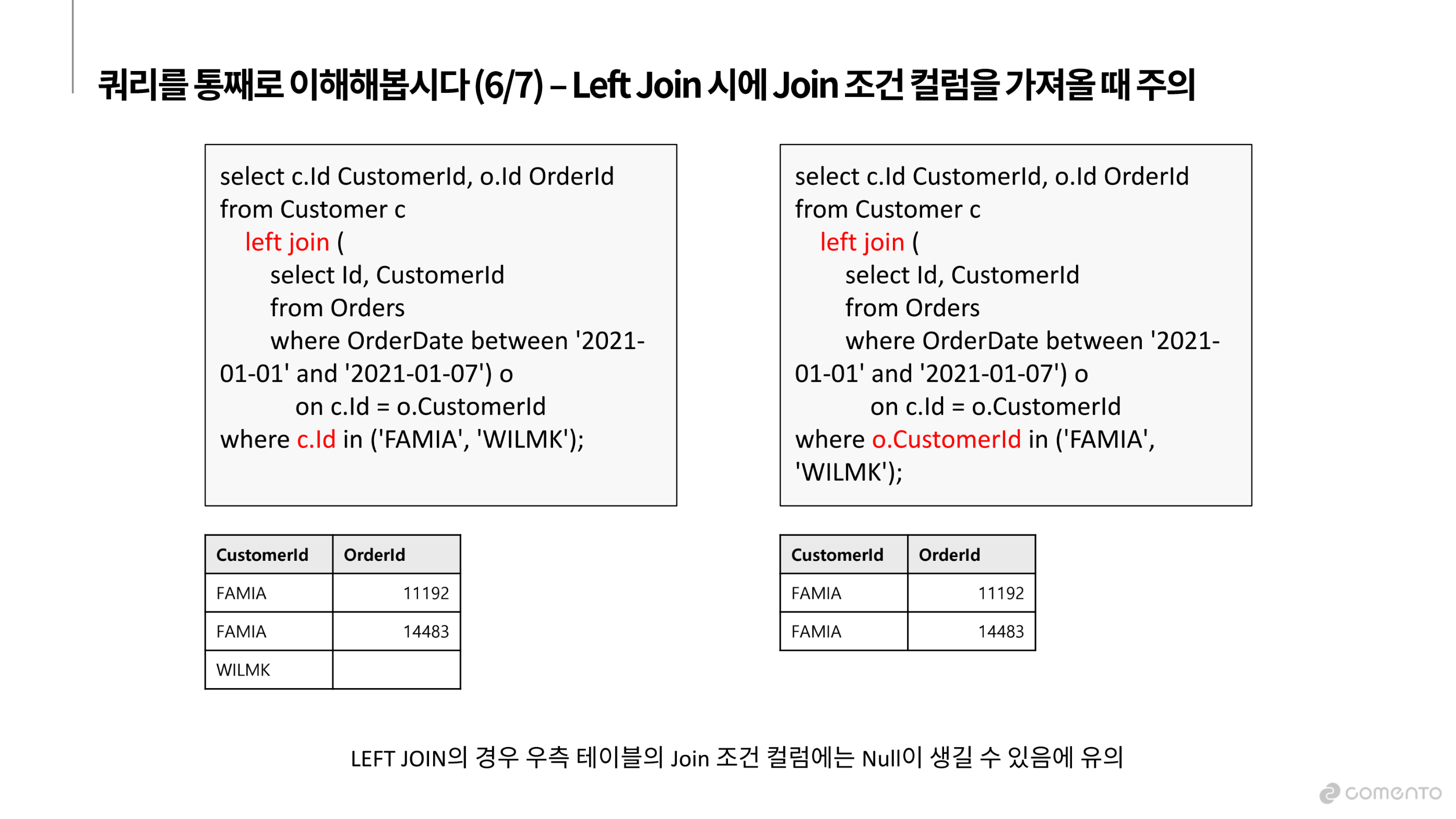 쿼리를 통째로 이해해봅시다 (6/7) – Left Join 시에 Join 조건 컬럼을 가져올 때 주의

select c.Id CustomerId, o.Id OrderId
from Customer c
left join (
select Id, CustomerId
from Orders
where OrderDate between '2021-01-01' and '2021-01-07') o
on c.Id = o.CustomerId
where c.Id in ('FAMIA', 'WILMK');

| CustomerId | OrderId |
|---|---|
| FAMIA | 11192 |
| FAMIA | 14483 |
| WILMK | |

select c.Id CustomerId, o.Id OrderId
from Customer c
left join (
select Id, CustomerId
from Orders
where OrderDate between '2021-01-01' and '2021-01-07') o
on c.Id = o.CustomerId
where o.CustomerId in ('FAMIA', 'WILMK');

| CustomerId | OrderId |
|---|---|
| FAMIA | 11192 |
| FAMIA | 14483 |

LEFT JOIN의 경우 우측 테이블의 Join 조건 컬럼에는 Null이 생길 수 있음에 유의

comento